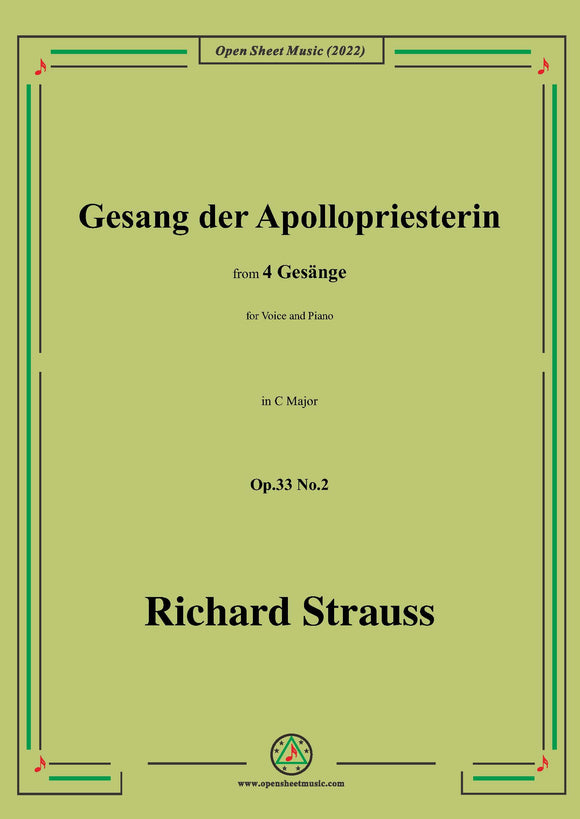 Open Sheet Music (2022)

Gesang der Apollopriesterin

from 4 Gesänge

for Voice and Piano

in C Major

Op.33 No.2

Richard Strauss

www.opensheetmusic.com